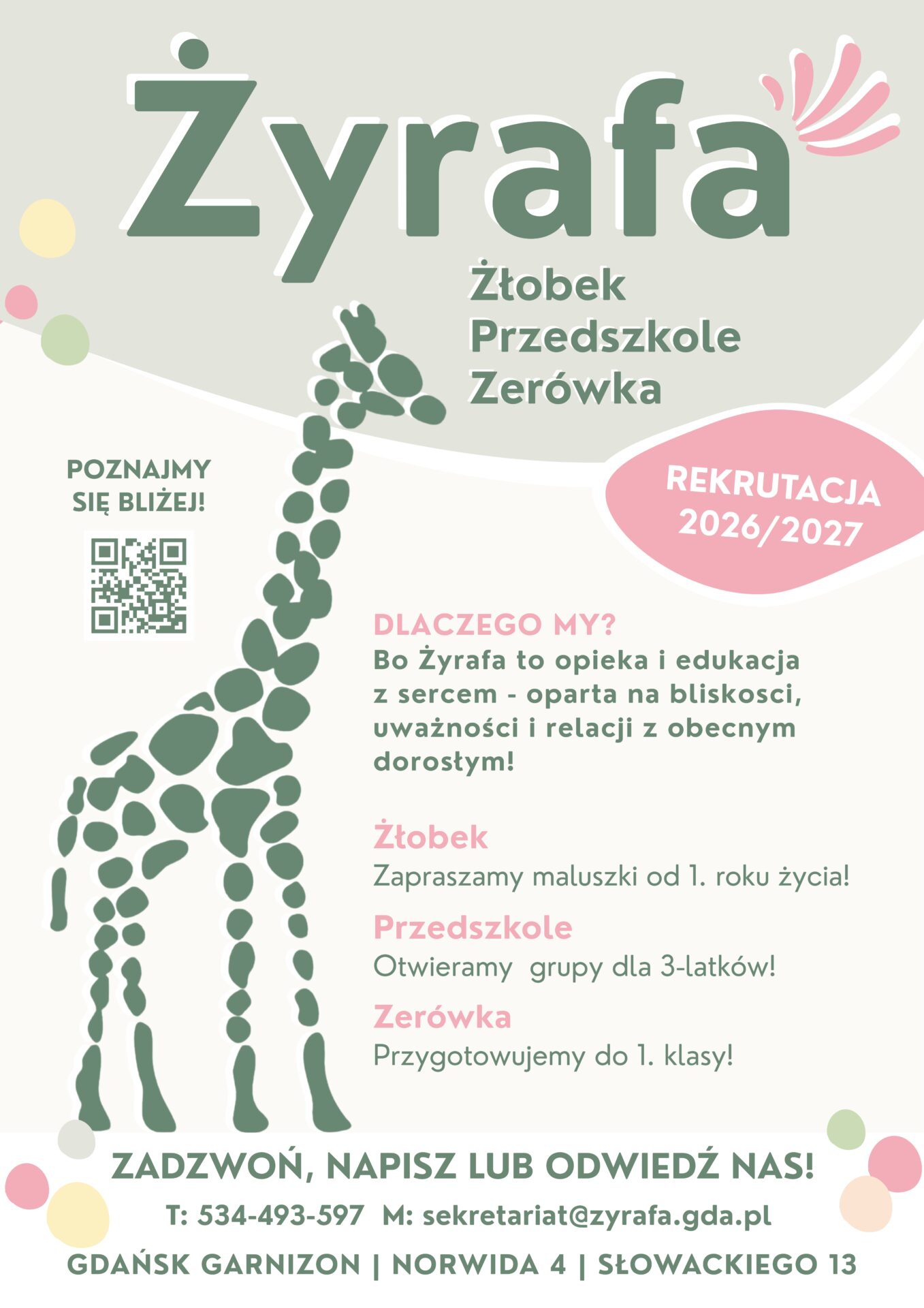 Żyrafa

Żłobek
Przedszkole
Zerówka

POZNAJMY
SIĘ BLIŻEJ!

REKRUTACJA
2026/2027

DLACZEGO MY?

Bo Żyrafa to opieka i edukacja z sercem - oparta na bliskosci, uważności i relacji z obecnym dorosłym!

Żłobek
Zapraszamy maluszki od 1. roku życia!

Przedszkole
Otwieramy grupy dla 3-latków!

Zerówka
Przygotowujemy do 1. klasy!

ZADZWOŃ, NAPISZ LUB ODWIEDŹ NAS!

T: 534-493-597 M: sekretariat@zyrafa.gda.pl

GDAŃSK GARNIZON | NORWIDA 4 | SŁOWACKIEGO 13